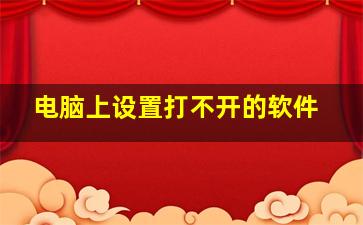 电脑上设置打不开的软件